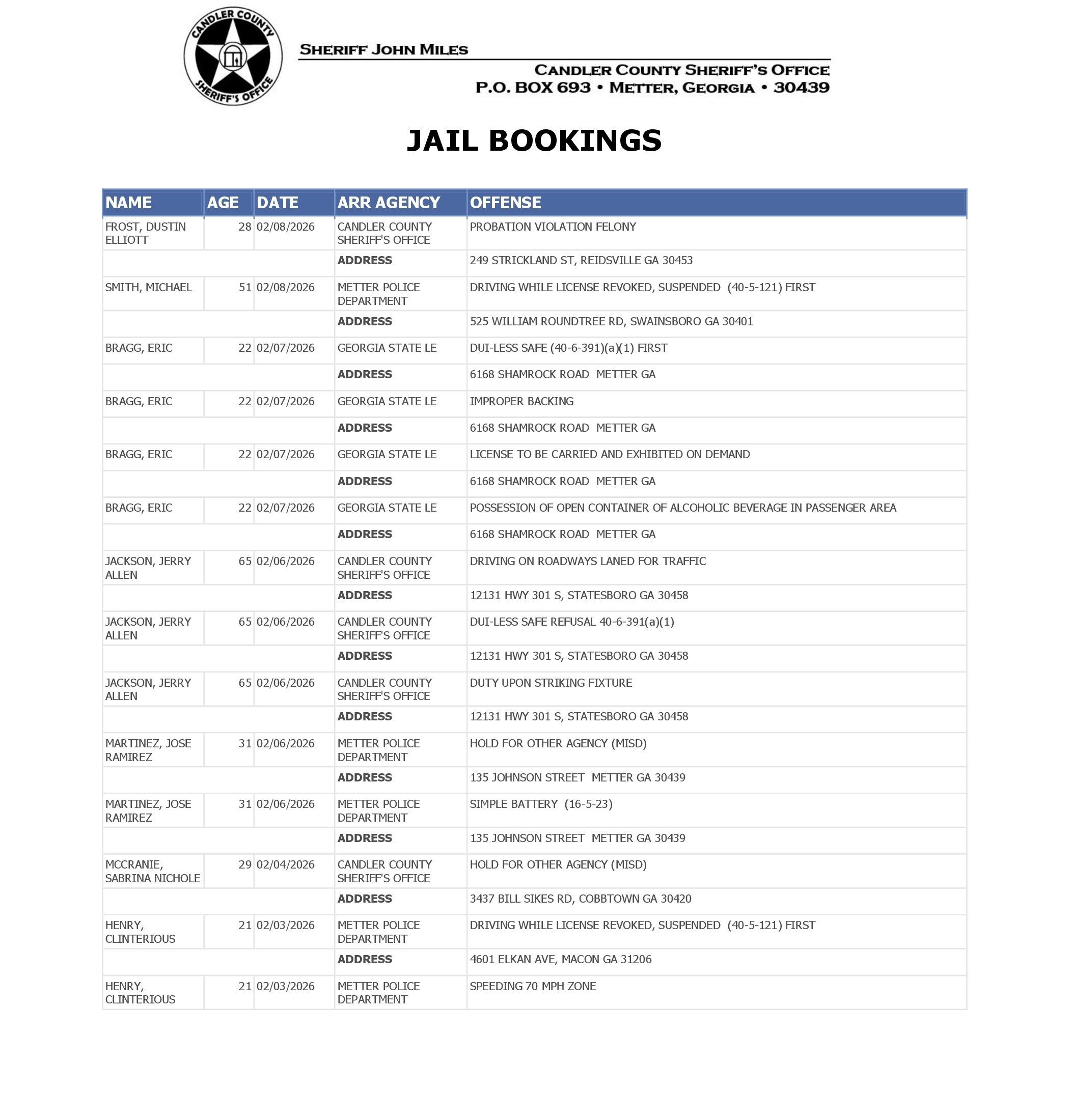 CANDLER COUNTY SHERIFF'S OFFICE

SHERIFF JOHN MILES

CANDLER COUNTY SHERIFF'S OFFICE
P.O. BOX 693 • METTER, GEORGIA • 30439

JAIL BOOKINGS

| NAME | AGE | DATE | ARR AGENCY | OFFENSE |
|---|---|---|---|---|
| FROST, DUSTIN ELLIOTT | 28 | 02/08/2026 | CANDLER COUNTY SHERIFF'S OFFICE | PROBATION VIOLATION FELONY |
| | | | ADDRESS | 249 STRICKLAND ST, REIDSVILLE GA 30453 |
| SMITH, MICHAEL | 51 | 02/08/2026 | METTER POLICE DEPARTMENT | DRIVING WHILE LICENSE REVOKED, SUSPENDED (40-5-121) FIRST |
| | | | ADDRESS | 525 WILLIAM ROUNDTREE RD, SWAINSBORO GA 30401 |
| BRAGG, ERIC | 22 | 02/07/2026 | GEORGIA STATE LE | DUI-LESS SAFE (40-6-391)(a)(1) FIRST |
| | | | ADDRESS | 6168 SHAMROCK ROAD METTER GA |
| BRAGG, ERIC | 22 | 02/07/2026 | GEORGIA STATE LE | IMPROPER BACKING |
| | | | ADDRESS | 6168 SHAMROCK ROAD METTER GA |
| BRAGG, ERIC | 22 | 02/07/2026 | GEORGIA STATE LE | LICENSE TO BE CARRIED AND EXHIBITED ON DEMAND |
| | | | ADDRESS | 6168 SHAMROCK ROAD METTER GA |
| BRAGG, ERIC | 22 | 02/07/2026 | GEORGIA STATE LE | POSSESSION OF OPEN CONTAINER OF ALCOHOLIC BEVERAGE IN PASSENGER AREA |
| | | | ADDRESS | 6168 SHAMROCK ROAD METTER GA |
| JACKSON, JERRY ALLEN | 65 | 02/06/2026 | CANDLER COUNTY SHERIFF'S OFFICE | DRIVING ON ROADWAYS LANED FOR TRAFFIC |
| | | | ADDRESS | 12131 HWY 301 S, STATESBORO GA 30458 |
| JACKSON, JERRY ALLEN | 65 | 02/06/2026 | CANDLER COUNTY SHERIFF'S OFFICE | DUI-LESS SAFE REFUSAL 40-6-391(a)(1) |
| | | | ADDRESS | 12131 HWY 301 S, STATESBORO GA 30458 |
| JACKSON, JERRY ALLEN | 65 | 02/06/2026 | CANDLER COUNTY SHERIFF'S OFFICE | DUTY UPON STRIKING FIXTURE |
| | | | ADDRESS | 12131 HWY 301 S, STATESBORO GA 30458 |
| MARTINEZ, JOSE RAMIREZ | 31 | 02/06/2026 | METTER POLICE DEPARTMENT | HOLD FOR OTHER AGENCY (MISD) |
| | | | ADDRESS | 135 JOHNSON STREET METTER GA 30439 |
| MARTINEZ, JOSE RAMIREZ | 31 | 02/06/2026 | METTER POLICE DEPARTMENT | SIMPLE BATTERY (16-5-23) |
| | | | ADDRESS | 135 JOHNSON STREET METTER GA 30439 |
| MCCRANIE, SABRINA NICHOLE | 29 | 02/04/2026 | CANDLER COUNTY SHERIFF'S OFFICE | HOLD FOR OTHER AGENCY (MISD) |
| | | | ADDRESS | 3437 BILL SIKES RD, COBBTOWN GA 30420 |
| HENRY, CLINTERIOUS | 21 | 02/03/2026 | METTER POLICE DEPARTMENT | DRIVING WHILE LICENSE REVOKED, SUSPENDED (40-5-121) FIRST |
| | | | ADDRESS | 4601 ELKAN AVE, MACON GA 31206 |
| HENRY, CLINTERIOUS | 21 | 02/03/2026 | METTER POLICE DEPARTMENT | SPEEDING 70 MPH ZONE |